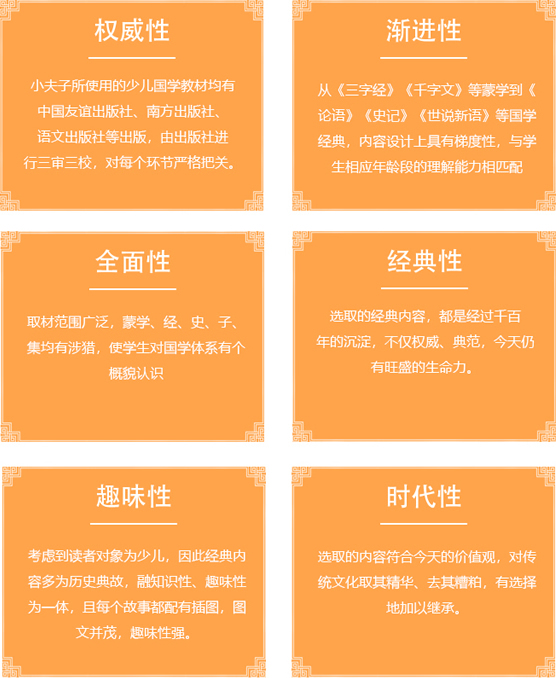 权威性

小夫子所使用的少儿国学教材均有中国友谊出版社、南方出版社、语文出版社等出版，由出版社进行三审三校，对每个环节严格把关。

渐进性

从《三字经》《千字文》等蒙学到《论语》《史记》《世说新语》等国学经典，内容设计上具有梯度性，与学生相应年龄段的理解能力相匹配

全面性

取材范围广泛，蒙学、经、史、子、集均有涉猎，使学生对国学体系有个概貌认识

经典性

选取的经典内容，都是经过千百年的沉淀，不仅权威、典范，今天仍有旺盛的生命力。

趣味性

考虑到读者对象为少儿，因此经典内容多为历史典故，融知识性、趣味性为一体，且每个故事都配有插图，图文并茂，趣味性强。

时代性

选取的内容符合今天的价值观，对传统文化取其精华、去其糟粕，有选择地加以继承。